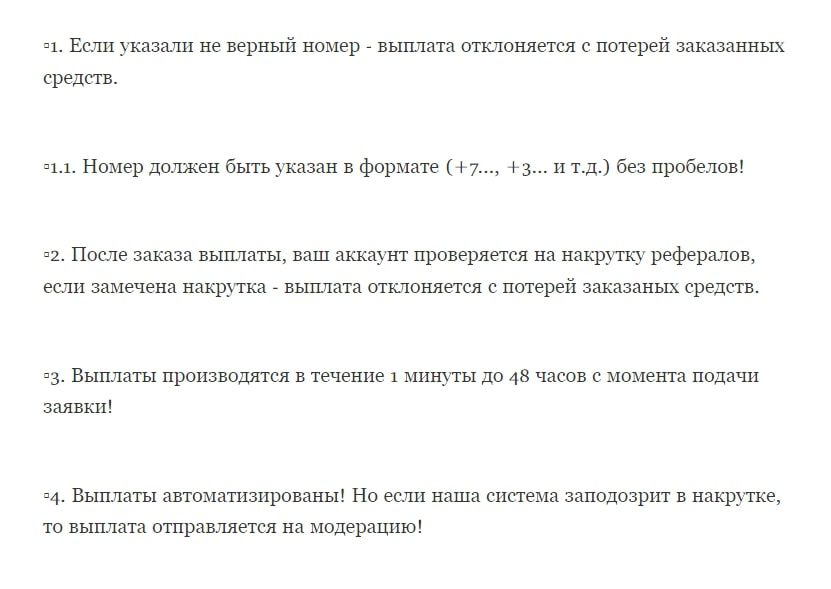 ▫1. Если указали не верный номер - выплата отклоняется с потерей заказанных средств.

▫1.1. Номер должен быть указан в формате (+7..., +3... и т.д.) без пробелов!

▫2. После заказа выплаты, ваш аккаунт проверяется на накрутку рефералов, если замечена накрутка - выплата отклоняется с потерей заказаных средств.

▫3. Выплаты производятся в течение 1 минуты до 48 часов с момента подачи заявки!

▫4. Выплаты автоматизированы! Но если наша система заподозрит в накрутке, то выплата отправляется на модерацию!